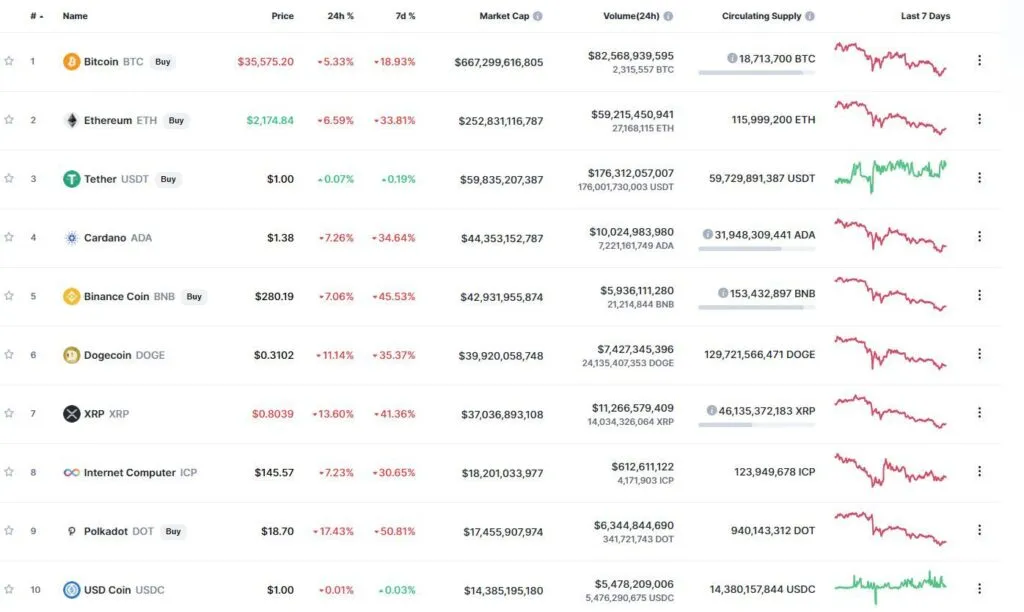 | # | Name | Price | 24h % | 7d % | Market Cap | Volume(24h) | Circulating Supply | Last 7 Days |
|---|---|---|---|---|---|---|---|---|
| 1 | Bitcoin BTC Buy | $35,575.20 | 5.33% | 18.93% | $667,299,616,805 | $82,568,939,595 2,315,557 BTC | 18,713,700 BTC | |
| 2 | Ethereum ETH Buy | $2,174.84 | 6.59% | 33.81% | $252,831,116,787 | $59,215,450,941 27,168,115 ETH | 115,999,200 ETH | |
| 3 | Tether USDT Buy | $1.00 | 0.07% | 0.19% | $59,835,207,387 | $176,312,057,007 176,001,730,003 USDT | 59,729,891,387 USDT | |
| 4 | Cardano ADA | $1.38 | 7.26% | 34.64% | $44,353,152,787 | $10,024,983,980 7,221,161,749 ADA | 31,948,309,441 ADA | |
| 5 | Binance Coin BNB Buy | $280.19 | 7.06% | 45.53% | $42,931,955,874 | $5,936,111,280 21,214,844 BNB | 153,432,897 BNB | |
| 6 | Dogecoin DOGE | $0.3102 | 11.14% | 35.37% | $39,920,058,748 | $7,427,345,396 24,135,407,353 DOGE | 129,721,566,471 DOGE | |
| 7 | XRP XRP | $0.8039 | 13.60% | 41.36% | $37,036,893,108 | $11,266,579,409 14,034,326,064 XRP | 46,135,372,183 XRP | |
| 8 | Internet Computer ICP | $145.57 | 7.23% | 30.65% | $18,201,033,977 | $612,611,122 4,171,903 ICP | 123,949,678 ICP | |
| 9 | Polkadot DOT Buy | $18.70 | 17.43% | 50.81% | $17,455,907,974 | $6,344,844,690 341,721,743 DOT | 940,143,312 DOT | |
| 10 | USD Coin USDC | $1.00 | 0.01% | 0.03% | $14,385,195,180 | $5,478,209,006 5,476,290,675 USDC | 14,380,157,844 USDC | |